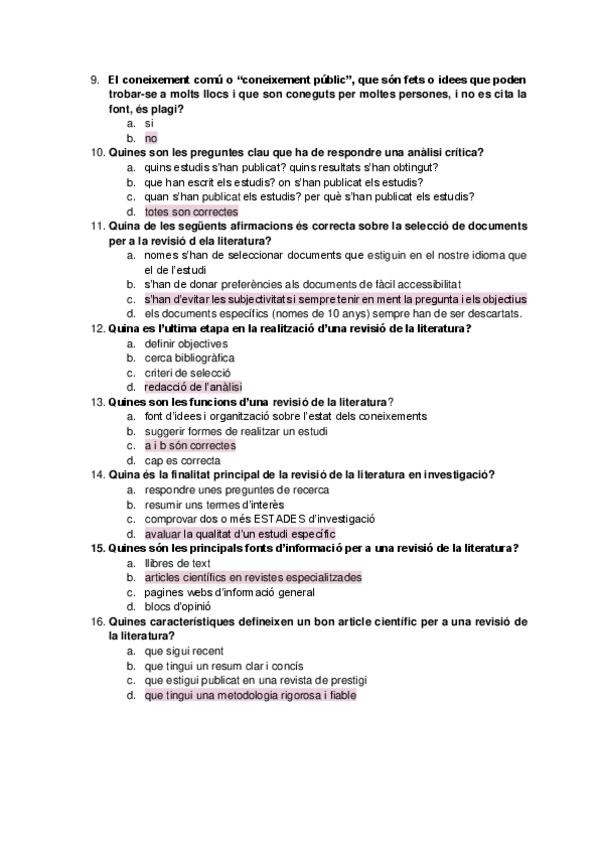 9. El coneixement comú o "coneixement públic", que són fets o idees que poden trobar-se a molts llocs i que son coneguts per moltes persones, i no es cita la font, és plagi?
a. si
b. no
10. Quines son les preguntes clau que ha de respondre una anàlisi crítica?
a. quins estudis s'han publicat? quins resultats s'han obtingut?
b. que han escrit els estudis? on s'han publicat els estudis?
c. quan s'han publicat els estudis? per què s'han publicat els estudis?
d. totes son correctes
11. Quina de les següents afirmacions és correcta sobre la selecció de documents per a la revisió d ela literatura?
a. nomes s'han de seleccionar documents que estiguin en el nostre idioma que el de l'estudi
b. s'han de donar preferències als documents de fàcil accessibilitat
c. s'han d'evitar les subjectivitats i sempre tenir en ment la pregunta i els objectius
d. els documents específics (nomes de 10 anys) sempre han de ser descartats.
12. Quina es l'ultima etapa en la realització d'una revisió de la literatura?
a. definir objectives
b. cerca bibliogràfica
c. criteri de selecció
d. redacció de l'anàlisi
13. Quines son les funcions d'una revisió de la literatura?
a. font d'idees i organització sobre l'estat dels coneixements
b. suggerir formes de realitzar un estudi
c. a i b són correctes
d. cap es correcta
14. Quina és la finalitat principal de la revisió de la literatura en investigació?
a. respondre unes preguntes de recerca
b. resumir uns termes d'interès
c. comprovar dos o més ESTADES d'investigació
d. avaluar la qualitat d'un estudi específic
15. Quines són les principals fonts d'informació per a una revisió de la literatura?
a. llibres de text
b. articles científics en revistes especialitzades
c. pagines webs d'informació general
d. blocs d'opinió
16. Quines característiques defineixen un bon article científic per a una revisió de la literatura?
a. que sigui recent
b. que tingui un resum clar i concís
c. que estigui publicat en una revista de prestigi
d. que tingui una metodologia rigorosa i fiable